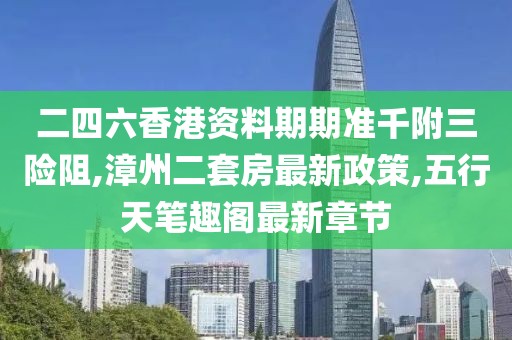 二四六香港资料期期准千附三险阻,漳州二套房最新政策,五行天笔趣阁最新章节